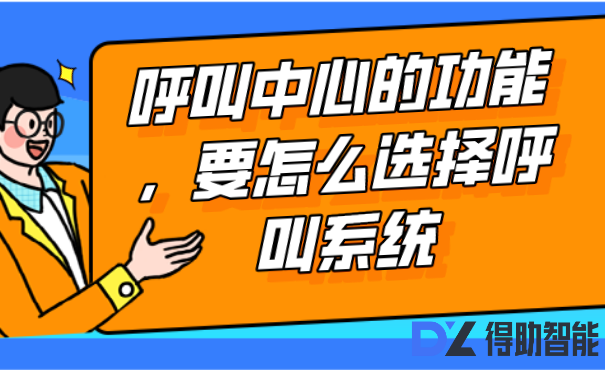 呼叫中心的功能，要怎么选择呼叫系统

DZ 得助智能